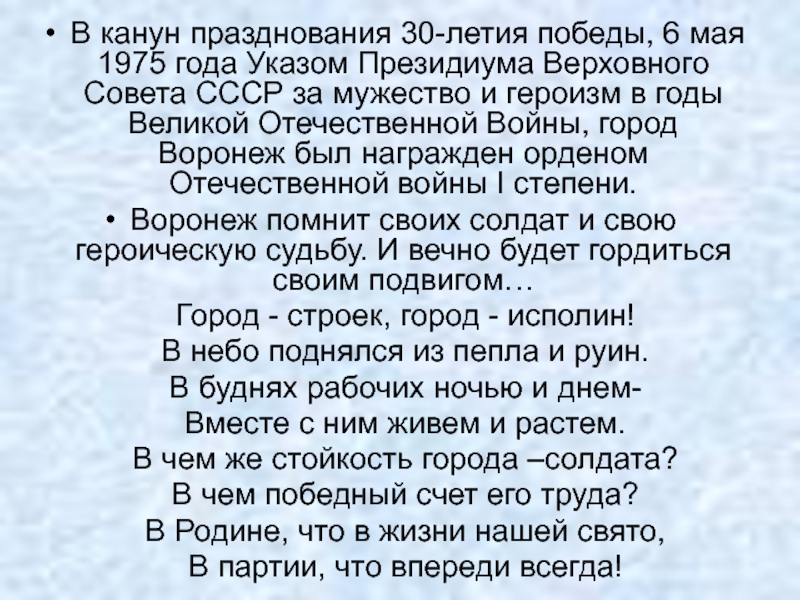 • В канун празднования 30-летия победы, 6 мая 1975 года Указом Президиума Верховного Совета СССР за мужество и героизм в годы Великой Отечественной Войны, город Воронеж был награжден орденом Отечественной войны I степени.

• Воронеж помнит своих солдат и свою героическую судьбу. И вечно будет гордиться своим подвигом…

Город - строек, город - исполин!
В небо поднялся из пепла и руин.
В буднях рабочих ночью и днем-
Вместе с ним живем и растем.
В чем же стойкость города –солдата?
В чем победный счет его труда?
В Родине, что в жизни нашей свято,
В партии, что впереди всегда!